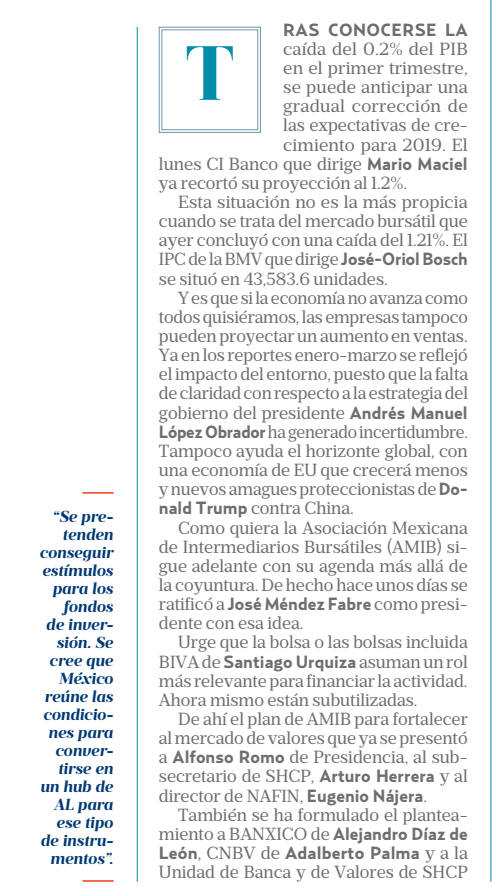 TRAS CONOCERSE LA caída del 0.2% del PIB en el primer trimestre, se puede anticipar una gradual corrección de las expectativas de crecimiento para 2019. El lunes CI Banco que dirige Mario Maciel ya recortó su proyección al 1.2%.

Esta situación no es la más propicia cuando se trata del mercado bursátil que ayer concluyó con una caída del 1.21%. El IPC de la BMV que dirige José-Oriol Bosch se situó en 43,583.6 unidades.

Y es que si la economía no avanza como todos quisiéramos, las empresas tampoco pueden proyectar un aumento en ventas. Ya en los reportes enero-marzo se reflejó el impacto del entorno, puesto que la falta de claridad con respecto a la estrategia del gobierno del presidente Andrés Manuel López Obrador ha generado incertidumbre. Tampoco ayuda el horizonte global, con una economía de EU que crecerá menos y nuevos amagues proteccionistas de Donald Trump contra China.

Como quiera la Asociación Mexicana de Intermediarios Bursátiles (AMIB) sigue adelante con su agenda más allá de la coyuntura. De hecho hace unos días se ratificó a José Méndez Fabre como presidente con esa idea.

Urge que la bolsa o las bolsas incluida BIVA de Santiago Urquiza asuman un rol más relevante para financiar la actividad. Ahora mismo están subutilizadas.

De ahí el plan de AMIB para fortalecer al mercado de valores que ya se presentó a Alfonso Romo de Presidencia, al subsecretario de SHCP, Arturo Herrera y al director de NAFIN, Eugenio Nájera.

También se ha formulado el planteamiento a BANXICO de Alejandro Díaz de León, CNBV de Adalberto Palma y a la Unidad de Banca y de Valores de SHCP

"Se pretenden conseguir estímulos para los fondos de inversión. Se cree que México reúne las condiciones para convertirse en un hub de AL para ese tipo de instrumentos".